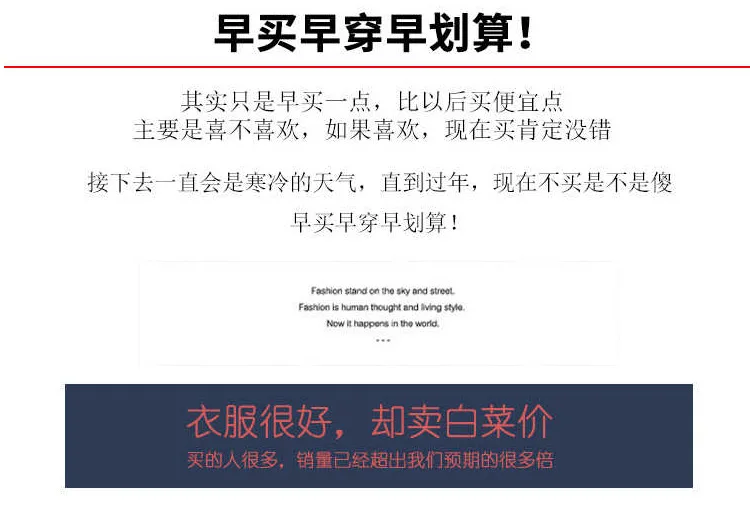 早买早穿早划算！

其实只是早买一点，比以后买便宜点
主要是喜不喜欢，如果喜欢，现在买肯定没错

接下去一直会是寒冷的天气，直到过年，现在不买是不是傻

早买早穿早划算！

Fashion stand on the sky and street.
Fashion is human thought and living style.
Now it happens in the world.
...

衣服很好，却卖白菜价
买的人很多，销量已经超出我们预期的很多倍